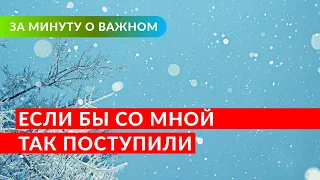 ЗА МИНУТУ О ВАЖНОМ

ЕСЛИ БЫ СО МНОЙ ТАК ПОСТУПИЛИ